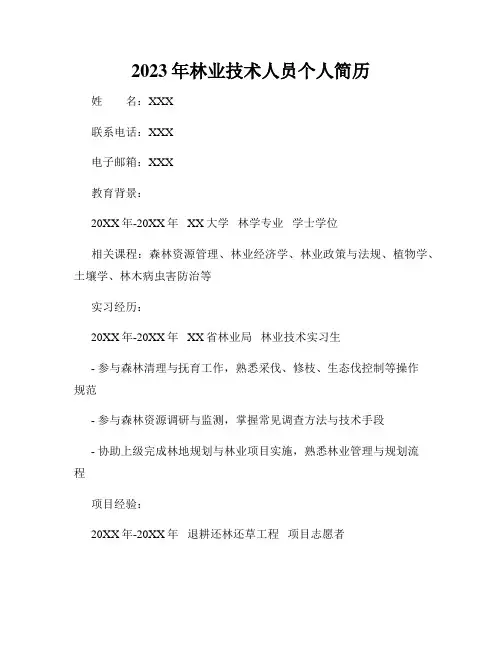 2023年林业技术人员个人简历

姓　　名：XXX

联系电话：XXX

电子邮箱：XXX

教育背景：

20XX年-20XX年　XX大学　林学专业　学士学位

相关课程：森林资源管理、林业经济学、林业政策与法规、植物学、土壤学、林木病虫害防治等

实习经历：

20XX年-20XX年　XX省林业局　林业技术实习生

- 参与森林清理与抚育工作，熟悉采伐、修枝、生态伐控制等操作规范

- 参与森林资源调研与监测，掌握常见调查方法与技术手段

- 协助上级完成林地规划与林业项目实施，熟悉林业管理与规划流程

项目经验：

20XX年-20XX年　退耕还林还草工程　项目志愿者